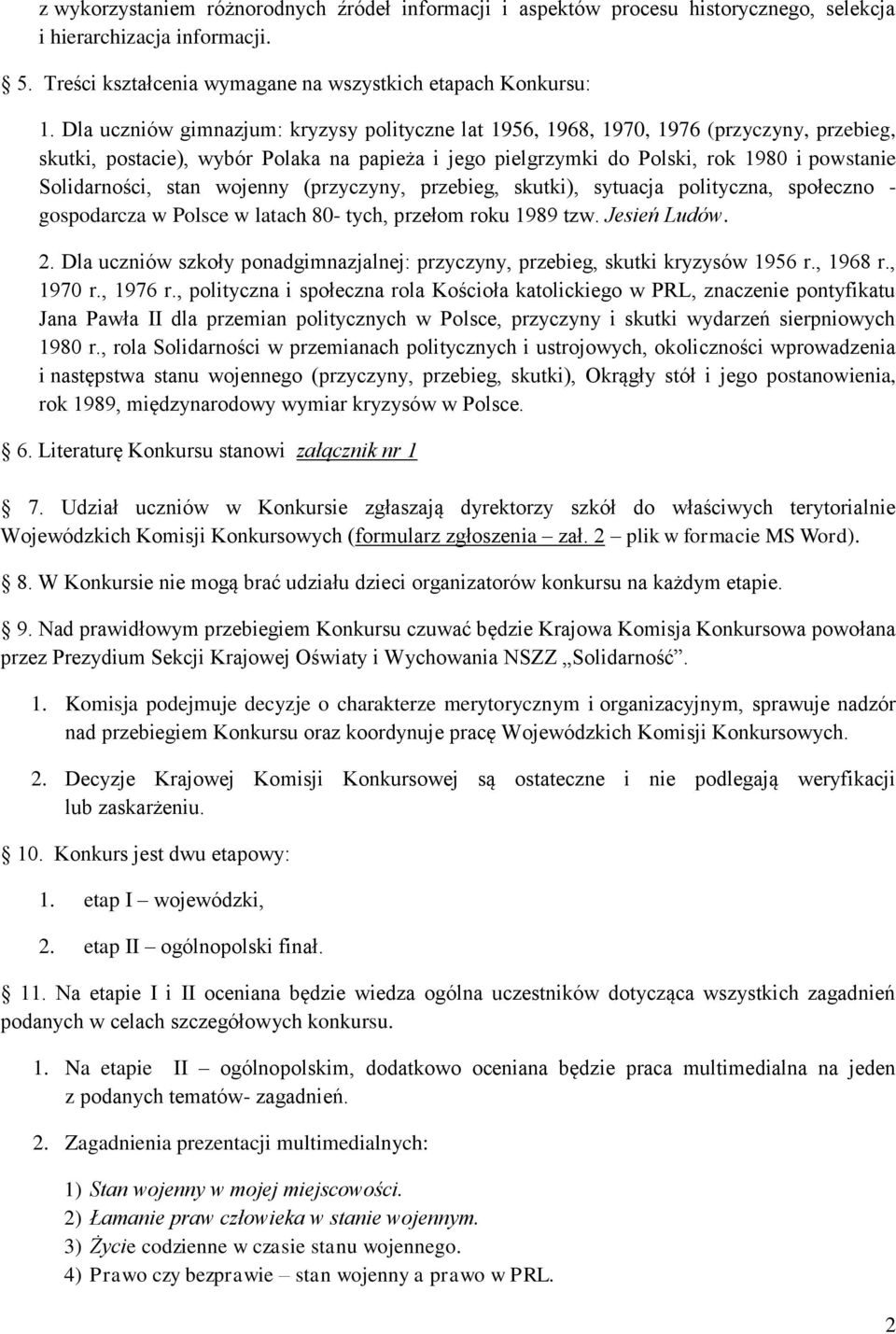 z wykorzystaniem różnorodnych źródeł informacji i aspektów procesu historycznego, selekcja i hierarchizacja informacji.

5. Treści kształcenia wymagane na wszystkich etapach Konkursu:

1. Dla uczniów gimnazjum: kryzysy polityczne lat 1956, 1968, 1970, 1976 (przyczyny, przebieg, skutki, postacie), wybór Polaka na papieża i jego pielgrzymki do Polski, rok 1980 i powstanie Solidarności, stan wojenny (przyczyny, przebieg, skutki), sytuacja polityczna, społeczno - gospodarcza w Polsce w latach 80- tych, przełom roku 1989 tzw. Jesień Ludów.

2. Dla uczniów szkoły ponadgimnazjalnej: przyczyny, przebieg, skutki kryzysów 1956 r., 1968 r., 1970 r., 1976 r., polityczna i społeczna rola Kościoła katolickiego w PRL, znaczenie pontyfikatu Jana Pawła II dla przemian politycznych w Polsce, przyczyny i skutki wydarzeń sierpniowych 1980 r., rola Solidarności w przemianach politycznych i ustrojowych, okoliczności wprowadzenia i następstwa stanu wojennego (przyczyny, przebieg, skutki), Okrągły stół i jego postanowienia, rok 1989, międzynarodowy wymiar kryzysów w Polsce.

6. Literaturę Konkursu stanowi załącznik nr 1

7. Udział uczniów w Konkursie zgłaszają dyrektorzy szkół do właściwych terytorialnie Wojewódzkich Komisji Konkursowych (formularz zgłoszenia – zał. 2 – plik w formacie MS Word).

8. W Konkursie nie mogą brać udziału dzieci organizatorów konkursu na każdym etapie.

9. Nad prawidłowym przebiegiem Konkursu czuwać będzie Krajowa Komisja Konkursowa powołana przez Prezydium Sekcji Krajowej Oświaty i Wychowania NSZZ „Solidarność”.

1. Komisja podejmuje decyzje o charakterze merytorycznym i organizacyjnym, sprawuje nadzór nad przebiegiem Konkursu oraz koordynuje pracę Wojewódzkich Komisji Konkursowych.

2. Decyzje Krajowej Komisji Konkursowej są ostateczne i nie podlegają weryfikacji lub zaskarżeniu.

10. Konkurs jest dwu etapowy:

1. etap I – wojewódzki,

2. etap II – ogólnopolski finał.

11. Na etapie I i II oceniana będzie wiedza ogólna uczestników dotycząca wszystkich zagadnień podanych w celach szczegółowych konkursu.

1. Na etapie II – ogólnopolskim, dodatkowo oceniana będzie praca multimedialna na jeden z podanych tematów- zagadnień.

2. Zagadnienia prezentacji multimedialnych:

1) Stan wojenny w mojej miejscowości.
2) Łamanie praw człowieka w stanie wojennym.
3) Życie codzienne w czasie stanu wojennego.
4) Prawo czy bezprawie – stan wojenny a prawo w PRL.

2